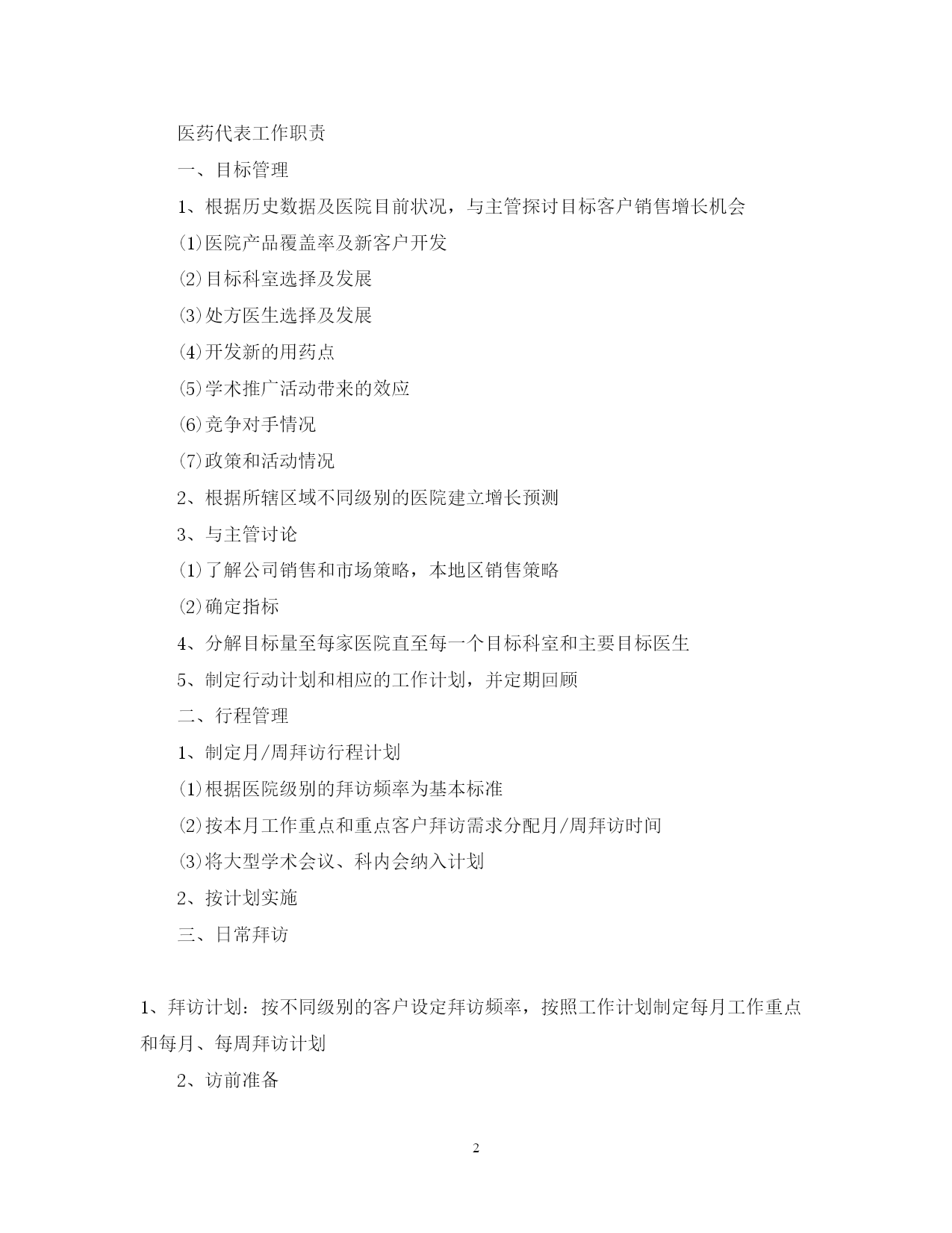 医药代表工作职责

一、目标管理

1、根据历史数据及医院目前状况，与主管探讨目标客户销售增长机会

⑴医院产品覆盖率及新客户开发

⑵目标科室选择及发展

⑶处方医生选择及发展

⑷开发新的用药点

⑸学术推广活动带来的效应

⑹竞争对手情况

⑺政策和活动情况

2、根据所辖区域不同级别的医院建立增长预测

3、与主管讨论

⑴了解公司销售和市场策略，本地区销售策略

⑵确定指标

4、分解目标量至每家医院直至每一个目标科室和主要目标医生

5、制定行动计划和相应的工作计划，并定期回顾

二、行程管理

1、制定月/周拜访行程计划

⑴根据医院级别的拜访频率为基本标准

⑵按本月工作重点和重点客户拜访需求分配月/周拜访时间

⑶将大型学术会议、科内会纳入计划

2、按计划实施

三、日常拜访

1、拜访计划：按不同级别的客户设定拜访频率，按照工作计划制定每月工作重点和每月、每周拜访计划

2、访前准备

2